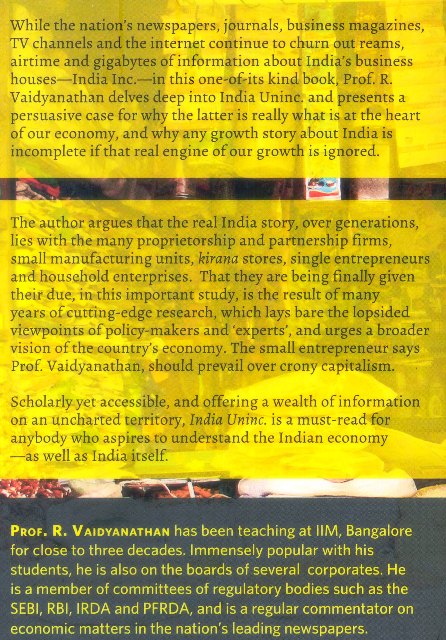 While the nation's newspapers, journals, business magazines, TV channels and the internet continue to churn out reams, airtime and gigabytes of information about India's business houses—India Inc.—in this one-of-its kind book, Prof. R. Vaidyanathan delves deep into India Uninc. and presents a persuasive case for why the latter is really what is at the heart of our economy, and why any growth story about India is incomplete if that real engine of our growth is ignored.

The author argues that the real India story, over generations, lies with the many proprietorship and partnership firms, small manufacturing units, kirana stores, single entrepreneurs and household enterprises. That they are being finally given their due, in this important study, is the result of many years of cutting-edge research, which lays bare the lopsided viewpoints of policy-makers and 'experts', and urges a broader vision of the country's economy. The small entrepreneur says Prof. Vaidyanathan, should prevail over crony capitalism.

Scholarly yet accessible, and offering a wealth of information on an uncharted territory, India Uninc. is a must-read for anybody who aspires to understand the Indian economy —as well as India itself.

PROF. R. VAIDYANATHAN has been teaching at IIM, Bangalore for close to three decades. Immensely popular with his students, he is also on the boards of several corporates. He is a member of committees of regulatory bodies such as the SEBI, RBI, IRDA and PFRDA, and is a regular commentator on economic matters in the nation's leading newspapers.